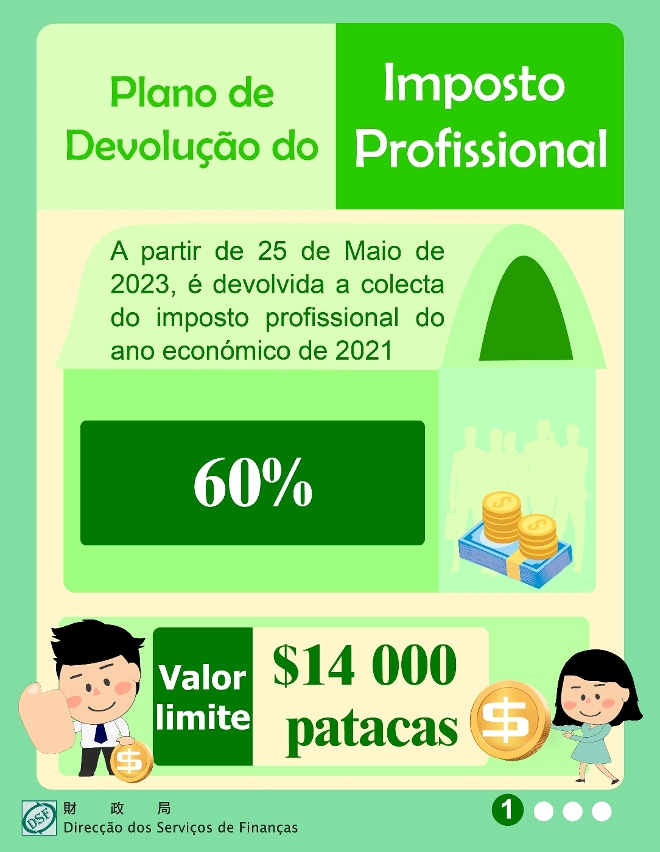 Plano de Devolução do Imposto Profissional

A partir de 25 de Maio de 2023, é devolvida a colecta do imposto profissional do ano económico de 2021

60%

Valor limite $14 000 patacas

DSF 財 政 局
Direcção dos Serviços de Finanças

1